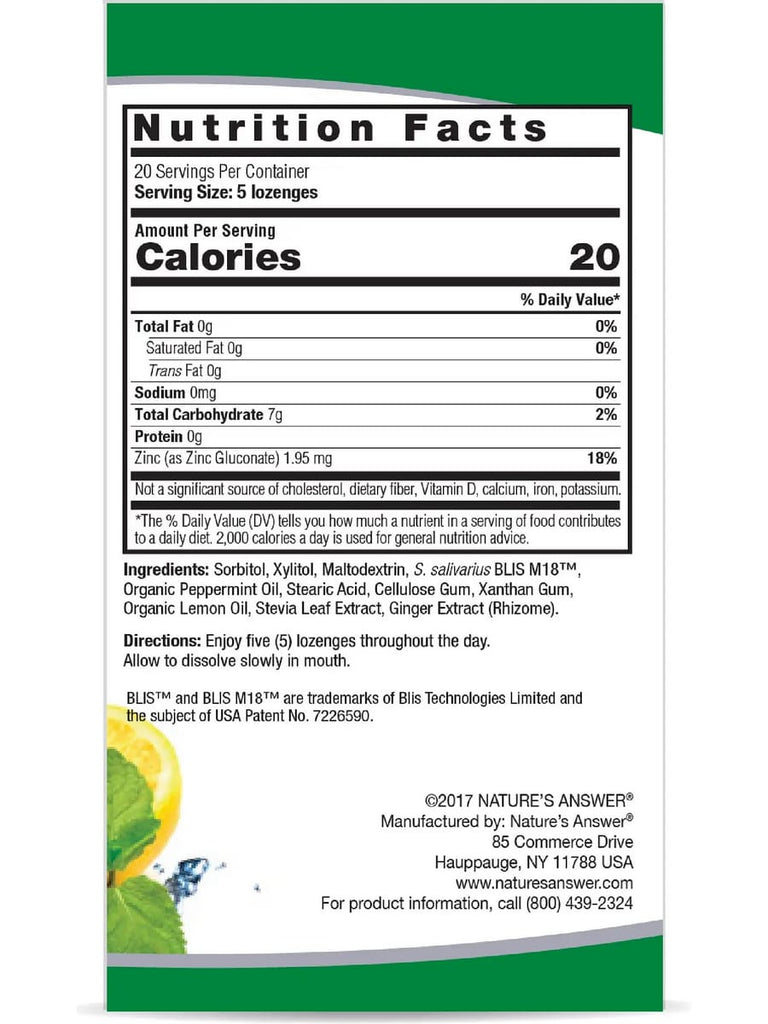 Nutrition Facts

20 Servings Per Container
Serving Size: 5 lozenges

Amount Per Serving
Calories 20

% Daily Value*

Total Fat 0g 0%
Saturated Fat 0g 0%
Trans Fat 0g
Sodium 0mg 0%
Total Carbohydrate 7g 2%
Protein 0g
Zinc (as Zinc Gluconate) 1.95 mg 18%

Not a significant source of cholesterol, dietary fiber, Vitamin D, calcium, iron, potassium.

*The % Daily Value (DV) tells you how much a nutrient in a serving of food contributes to a daily diet. 2,000 calories a day is used for general nutrition advice.

Ingredients: Sorbitol, Xylitol, Maltodextrin, S. salivarius BLIS M18™, Organic Peppermint Oil, Stearic Acid, Cellulose Gum, Xanthan Gum, Organic Lemon Oil, Stevia Leaf Extract, Ginger Extract (Rhizome).

Directions: Enjoy five (5) lozenges throughout the day. Allow to dissolve slowly in mouth.

BLIS™ and BLIS M18™ are trademarks of Blis Technologies Limited and the subject of USA Patent No. 7226590.

©2017 NATURE'S ANSWER®
Manufactured by: Nature's Answer®
85 Commerce Drive
Hauppauge, NY 11788 USA
www.naturesanswer.com
For product information, call (800) 439-2324